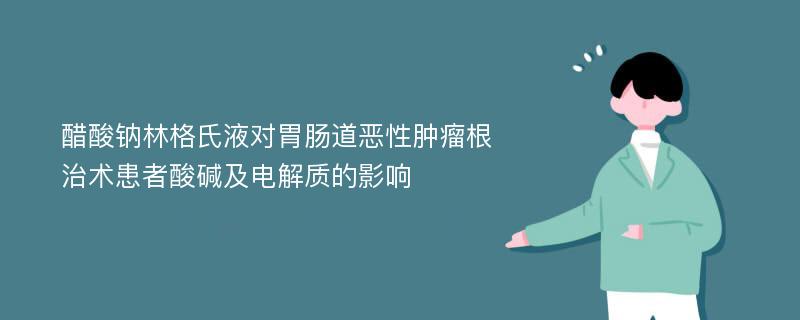 醋酸钠林格氏液对胃肠道恶性肿瘤根治术患者酸碱及电解质的影响